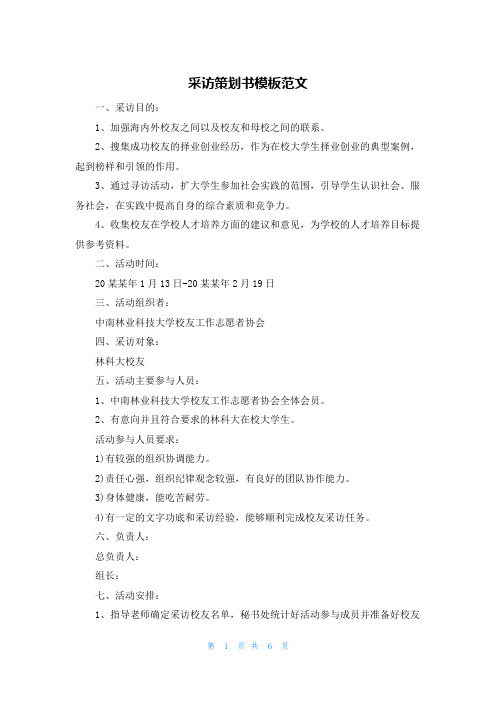 采访策划书模板范文

一、采访目的：

1、加强海内外校友之间以及校友和母校之间的联系。

2、搜集成功校友的择业创业经历，作为在校大学生择业创业的典型案例，起到榜样和引领的作用。

3、通过寻访活动，扩大学生参加社会实践的范围，引导学生认识社会、服务社会，在实践中提高自身的综合素质和竞争力。

4、收集校友在学校人才培养方面的建议和意见，为学校的人才培养目标提供参考资料。

二、活动时间：

20某某年1月13日-20某某年2月19日

三、活动组织者：

中南林业科技大学校友工作志愿者协会

四、采访对象：

林科大校友

五、活动主要参与人员：

1、中南林业科技大学校友工作志愿者协会全体会员。

2、有意向并且符合要求的林科大在校大学生。

活动参与人员要求：

1)有较强的组织协调能力。

2)责任心强，组织纪律观念较强，有良好的团队协作能力。

3)身体健康，能吃苦耐劳。

4)有一定的文字功底和采访经验，能够顺利完成校友采访任务。

六、负责人：

总负责人：

组长：

七、活动安排：

1、指导老师确定采访校友名单，秘书处统计好活动参与成员并准备好校友

第 1 页 共 6 页